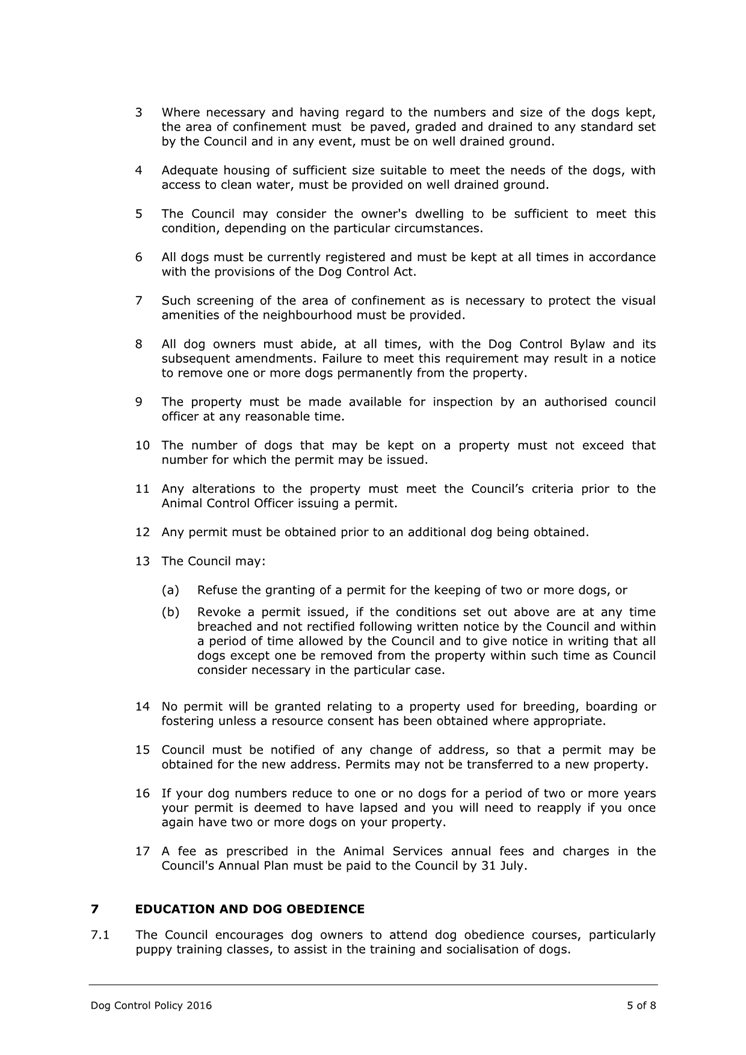 3 Where necessary and having regard to the numbers and size of the dogs kept, the area of confinement must be paved, graded and drained to any standard set by the Council and in any event, must be on well drained ground.

4 Adequate housing of sufficient size suitable to meet the needs of the dogs, with access to clean water, must be provided on well drained ground.

5 The Council may consider the owner's dwelling to be sufficient to meet this condition, depending on the particular circumstances.

6 All dogs must be currently registered and must be kept at all times in accordance with the provisions of the Dog Control Act.

7 Such screening of the area of confinement as is necessary to protect the visual amenities of the neighbourhood must be provided.

8 All dog owners must abide, at all times, with the Dog Control Bylaw and its subsequent amendments. Failure to meet this requirement may result in a notice to remove one or more dogs permanently from the property.

9 The property must be made available for inspection by an authorised council officer at any reasonable time.

10 The number of dogs that may be kept on a property must not exceed that number for which the permit may be issued.

11 Any alterations to the property must meet the Council's criteria prior to the Animal Control Officer issuing a permit.

12 Any permit must be obtained prior to an additional dog being obtained.

13 The Council may:

(a) Refuse the granting of a permit for the keeping of two or more dogs, or

(b) Revoke a permit issued, if the conditions set out above are at any time breached and not rectified following written notice by the Council and within a period of time allowed by the Council and to give notice in writing that all dogs except one be removed from the property within such time as Council consider necessary in the particular case.

14 No permit will be granted relating to a property used for breeding, boarding or fostering unless a resource consent has been obtained where appropriate.

15 Council must be notified of any change of address, so that a permit may be obtained for the new address. Permits may not be transferred to a new property.

16 If your dog numbers reduce to one or no dogs for a period of two or more years your permit is deemed to have lapsed and you will need to reapply if you once again have two or more dogs on your property.

17 A fee as prescribed in the Animal Services annual fees and charges in the Council's Annual Plan must be paid to the Council by 31 July.

7 EDUCATION AND DOG OBEDIENCE

7.1 The Council encourages dog owners to attend dog obedience courses, particularly puppy training classes, to assist in the training and socialisation of dogs.

Dog Control Policy 2016 5 of 8